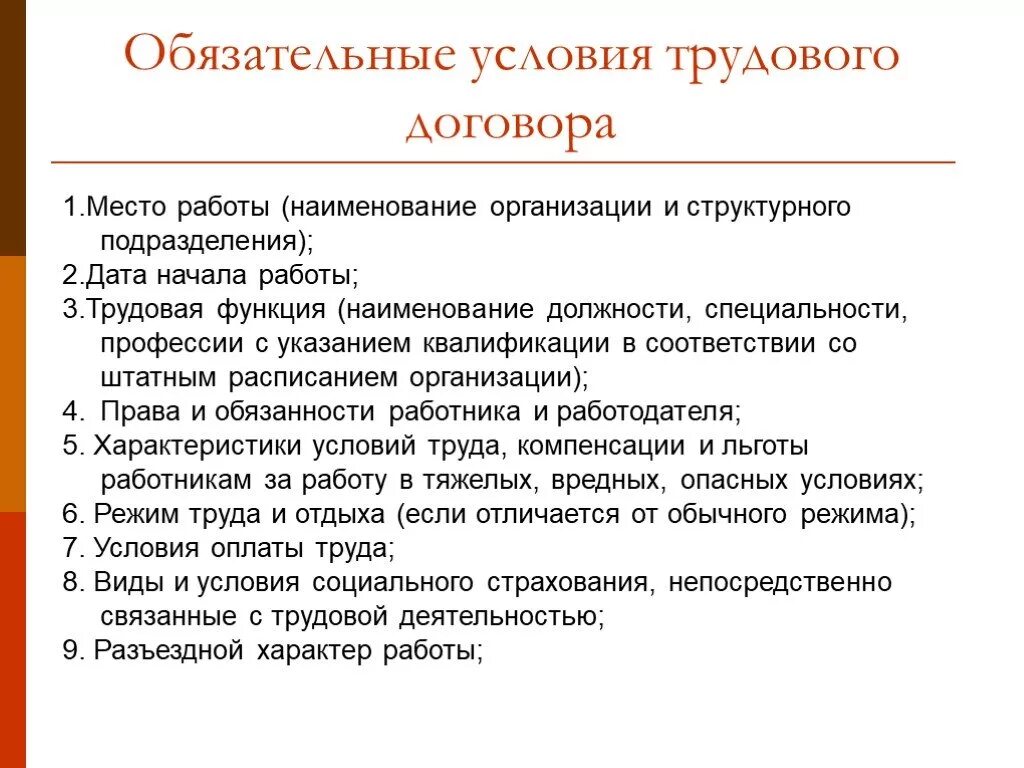 Обязательные условия трудового договора

1.Место работы (наименование организации и структурного подразделения);
2.Дата начала работы;
3.Трудовая функция (наименование должности, специальности, профессии с указанием квалификации в соответствии со штатным расписанием организации);
4. Права и обязанности работника и работодателя;
5. Характеристики условий труда, компенсации и льготы работникам за работу в тяжелых, вредных, опасных условиях;
6. Режим труда и отдыха (если отличается от обычного режима);
7. Условия оплаты труда;
8. Виды и условия социального страхования, непосредственно связанные с трудовой деятельностью;
9. Разъездной характер работы;